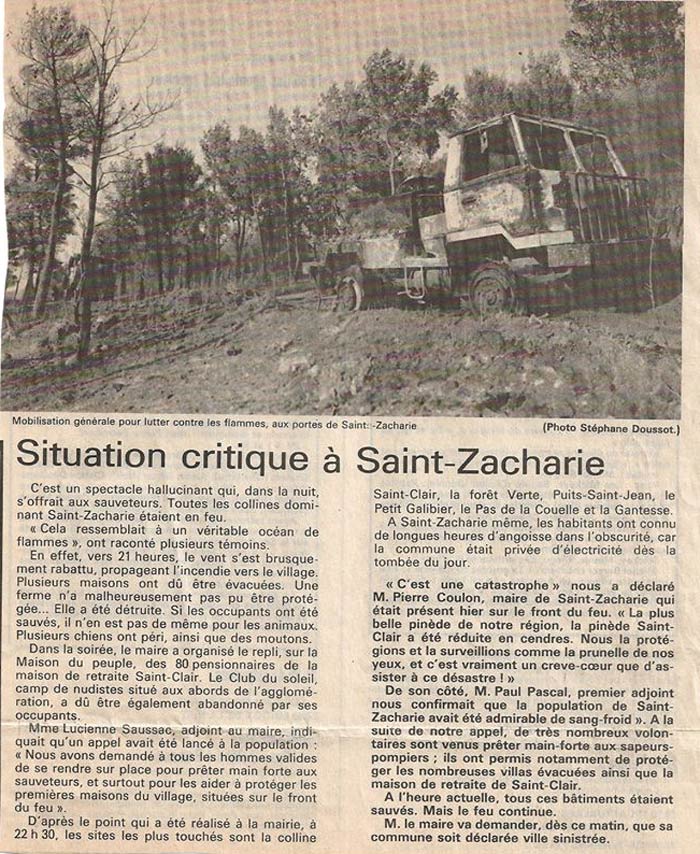 Mobilisation générale pour lutter contre les flammes, aux portes de Saint-Zacharie

(Photo Stéphane Doussot.)

Situation critique à Saint-Zacharie

C'est un spectacle hallucinant qui, dans la nuit, s'offrait aux sauveteurs. Toutes les collines dominant Saint-Zacharie étaient en feu.

« Cela ressemblait à un véritable océan de flammes », ont raconté plusieurs témoins.

En effet, vers 21 heures, le vent s'est brusquement rabattu, propageant l'incendie vers le village. Plusieurs maisons ont dû être évacuées. Une ferme n'a malheureusement pas pu être protégée... Elle a été détruite. Si les occupants ont été sauvés, il n'en est pas de même pour les animaux. Plusieurs chiens ont péri, ainsi que des moutons.

Dans la soirée, le maire a organisé le repli, sur la Maison du peuple, des 80 pensionnaires de la maison de retraite Saint-Clair. Le Club du soleil, camp de nudistes situé aux abords de l'agglomération, a dû être également abandonné par ses occupants.

Mme Lucienne Saussac, adjoint au maire, indiquait qu'un appel avait été lancé à la population : « Nous avons demandé à tous les hommes valides de se rendre sur place pour prêter main forte aux sauveteurs, et surtout pour les aider à protéger les premières maisons du village, situées sur le front du feu ».

D'après le point qui a été réalisé à la mairie, à 22 h 30, les sites les plus touchés sont la colline Saint-Clair, la forêt Verte, Puits-Saint-Jean, le Petit Galibier, le Pas de la Couelle et la Gantesse.

A Saint-Zacharie même, les habitants ont connu de longues heures d'angoisse dans l'obscurité, car la commune était privée d'électricité dès la tombée du jour.

« C'est une catastrophe » nous a déclaré M. Pierre Coulon, maire de Saint-Zacharie qui était présent hier sur le front du feu. « La plus belle pinède de notre région, la pinède Saint-Clair a été réduite en cendres. Nous la protégions et la surveillions comme la prunelle de nos yeux, et c'est vraiment un creve-cœur que d'assister à ce désastre ! »

De son côté, M. Paul Pascal, premier adjoint nous confirmait que la population de Saint-Zacharie avait été admirable de sang-froid ». A la suite de notre appel, de très nombreux volontaires sont venus prêter main-forte aux sapeurs-pompiers ; ils ont permis notamment de protéger les nombreuses villas évacuées ainsi que la maison de retraite de Saint-Clair.

A l'heure actuelle, tous ces bâtiments étaient sauvés. Mais le feu continue.

M. le maire va demander, dès ce matin, que sa commune soit déclarée ville sinistrée.